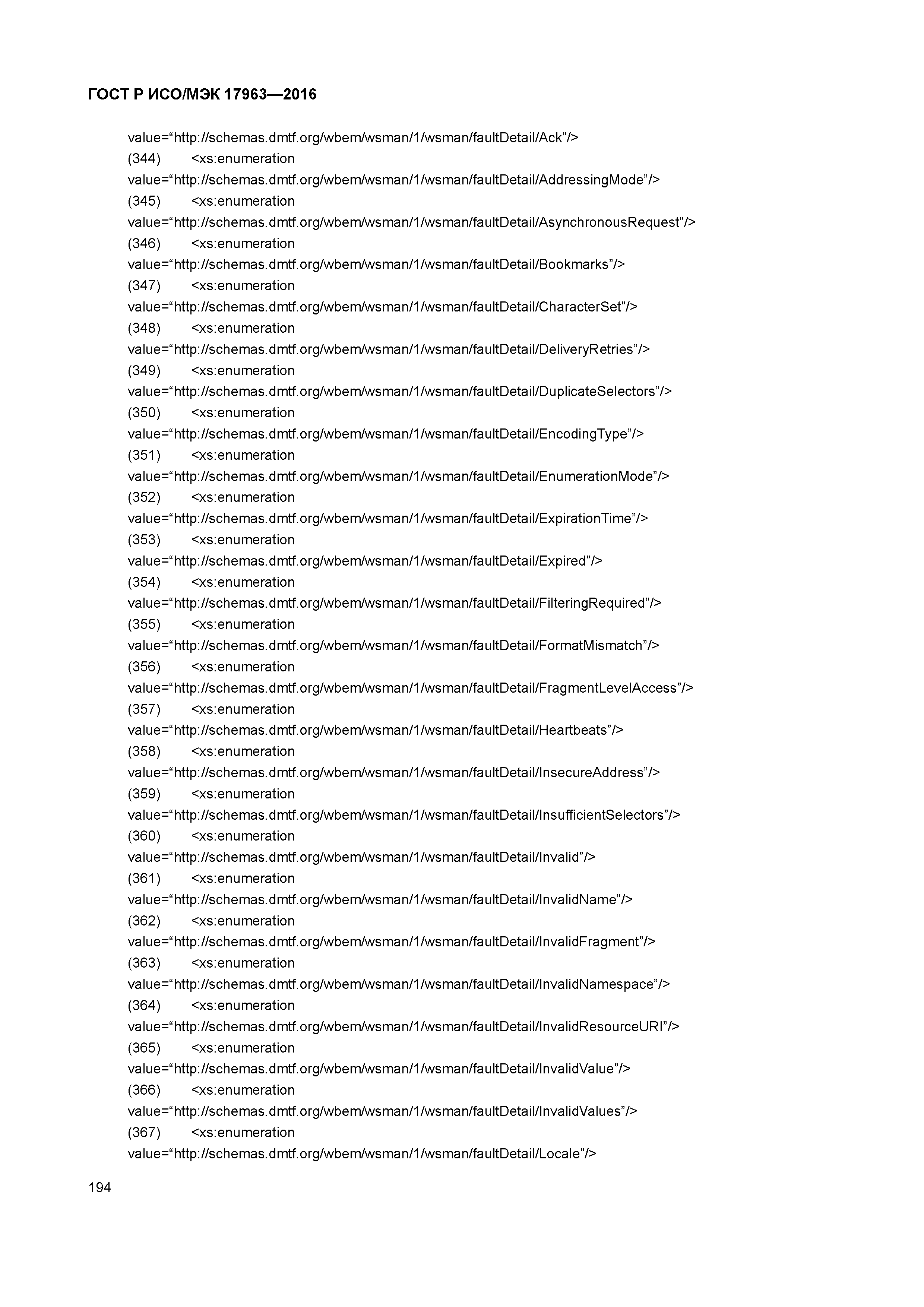 ГОСТ Р ИСО/МЭК 17963—2016

value=“http://schemas.dmtf.org/wbem/wsman/1/wsman/faultDetail/Ack”/>
(344) <xs:enumeration
value=“http://schemas.dmtf.org/wbem/wsman/1/wsman/faultDetail/AddressingMode”/>
(345) <xs:enumeration
value=“http://schemas.dmtf.org/wbem/wsman/1/wsman/faultDetail/AsynchronousRequest”/>
(346) <xs:enumeration
value=“http://schemas.dmtf.org/wbem/wsman/1/wsman/faultDetail/Bookmarks”/>
(347) <xs:enumeration
value=“http://schemas.dmtf.org/wbem/wsman/1/wsman/faultDetail/CharacterSet”/>
(348) <xs:enumeration
value=“http://schemas.dmtf.org/wbem/wsman/1/wsman/faultDetail/DeliveryRetries”/>
(349) <xs:enumeration
value=“http://schemas.dmtf.org/wbem/wsman/1/wsman/faultDetail/DuplicateSelectors”/>
(350) <xs:enumeration
value=“http://schemas.dmtf.org/wbem/wsman/1/wsman/faultDetail/EncodingType”/>
(351) <xs:enumeration
value=“http://schemas.dmtf.org/wbem/wsman/1/wsman/faultDetail/EnumerationMode”/>
(352) <xs:enumeration
value=“http://schemas.dmtf.org/wbem/wsman/1/wsman/faultDetail/ExpirationTime”/>
(353) <xs:enumeration
value=“http://schemas.dmtf.org/wbem/wsman/1/wsman/faultDetail/Expired”/>
(354) <xs:enumeration
value=“http://schemas.dmtf.org/wbem/wsman/1/wsman/faultDetail/FilteringRequired”/>
(355) <xs:enumeration
value=“http://schemas.dmtf.org/wbem/wsman/1/wsman/faultDetail/FormatMismatch”/>
(356) <xs:enumeration
value=“http://schemas.dmtf.org/wbem/wsman/1/wsman/faultDetail/FragmentLevelAccess”/>
(357) <xs:enumeration
value=“http://schemas.dmtf.org/wbem/wsman/1/wsman/faultDetail/Heartbeats”/>
(358) <xs:enumeration
value=“http://schemas.dmtf.org/wbem/wsman/1/wsman/faultDetail/InsecureAddress”/>
(359) <xs:enumeration
value=“http://schemas.dmtf.org/wbem/wsman/1/wsman/faultDetail/InsufficientSelectors”/>
(360) <xs:enumeration
value=“http://schemas.dmtf.org/wbem/wsman/1/wsman/faultDetail/Invalid”/>
(361) <xs:enumeration
value=“http://schemas.dmtf.org/wbem/wsman/1/wsman/faultDetail/InvalidName”/>
(362) <xs:enumeration
value=“http://schemas.dmtf.org/wbem/wsman/1/wsman/faultDetail/InvalidFragment”/>
(363) <xs:enumeration
value=“http://schemas.dmtf.org/wbem/wsman/1/wsman/faultDetail/InvalidNamespace”/>
(364) <xs:enumeration
value=“http://schemas.dmtf.org/wbem/wsman/1/wsman/faultDetail/InvalidResourceURI”/>
(365) <xs:enumeration
value=“http://schemas.dmtf.org/wbem/wsman/1/wsman/faultDetail/InvalidValue”/>
(366) <xs:enumeration
value=“http://schemas.dmtf.org/wbem/wsman/1/wsman/faultDetail/InvalidValues”/>
(367) <xs:enumeration
value=“http://schemas.dmtf.org/wbem/wsman/1/wsman/faultDetail/Locale”/>

194